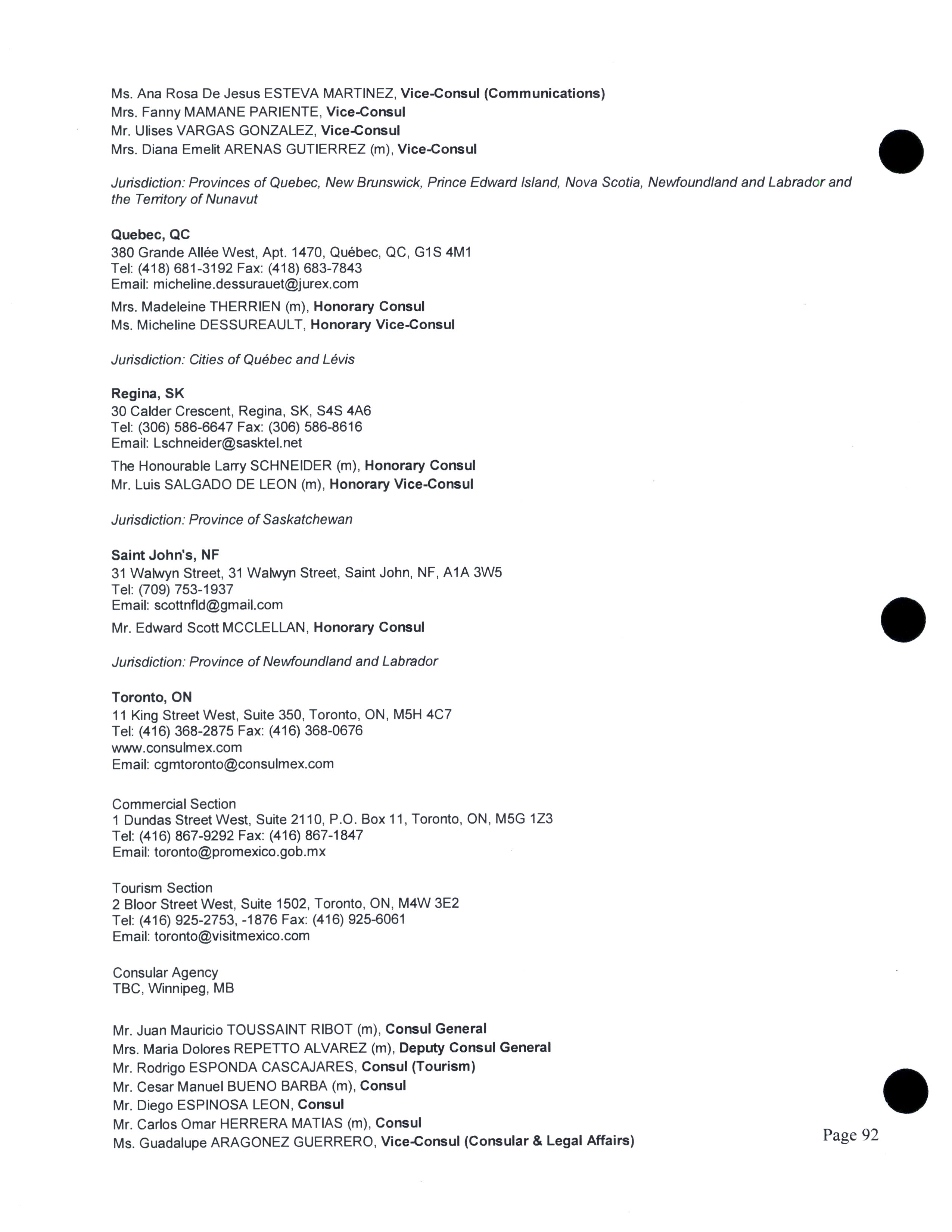 Ms. Ana Rosa De Jesus ESTEVA MARTINEZ, Vice-Consul (Communications)
Mrs. Fanny MAMANE PARIENTE, Vice-Consul
Mr. Ulises VARGAS GONZALEZ, Vice-Consul
Mrs. Diana Emelit ARENAS GUTIERREZ (m), Vice-Consul

Jurisdiction: Provinces of Quebec, New Brunswick, Prince Edward Island, Nova Scotia, Newfoundland and Labrador and the Territory of Nunavut

Quebec, QC
380 Grande Allée West, Apt. 1470, Québec, QC, G1S 4M1
Tel: (418) 681-3192 Fax: (418) 683-7843
Email: micheline.dessurauet@jurex.com

Mrs. Madeleine THERRIEN (m), Honorary Consul
Ms. Micheline DESSUREAULT, Honorary Vice-Consul

Jurisdiction: Cities of Québec and Lévis

Regina, SK
30 Calder Crescent, Regina, SK, S4S 4A6
Tel: (306) 586-6647 Fax: (306) 586-8616
Email: Lschneider@sasktel.net

The Honourable Larry SCHNEIDER (m), Honorary Consul
Mr. Luis SALGADO DE LEON (m), Honorary Vice-Consul

Jurisdiction: Province of Saskatchewan

Saint John's, NF
31 Walwyn Street, 31 Walwyn Street, Saint John, NF, A1A 3W5
Tel: (709) 753-1937
Email: scottnfld@gmail.com

Mr. Edward Scott MCCLELLAN, Honorary Consul

Jurisdiction: Province of Newfoundland and Labrador

Toronto, ON
11 King Street West, Suite 350, Toronto, ON, M5H 4C7
Tel: (416) 368-2875 Fax: (416) 368-0676
www.consulmex.com
Email: cgmtoronto@consulmex.com

Commercial Section
1 Dundas Street West, Suite 2110, P.O. Box 11, Toronto, ON, M5G 1Z3
Tel: (416) 867-9292 Fax: (416) 867-1847
Email: toronto@promexico.gob.mx

Tourism Section
2 Bloor Street West, Suite 1502, Toronto, ON, M4W 3E2
Tel: (416) 925-2753, -1876 Fax: (416) 925-6061
Email: toronto@visitmexico.com

Consular Agency
TBC, Winnipeg, MB

Mr. Juan Mauricio TOUSSAINT RIBOT (m), Consul General
Mrs. Maria Dolores REPETTO ALVAREZ (m), Deputy Consul General
Mr. Rodrigo ESPONDA CASCAJARES, Consul (Tourism)
Mr. Cesar Manuel BUENO BARBA (m), Consul
Mr. Diego ESPINOSA LEON, Consul
Mr. Carlos Omar HERRERA MATIAS (m), Consul
Ms. Guadalupe ARAGONEZ GUERRERO, Vice-Consul (Consular & Legal Affairs)

Page 92